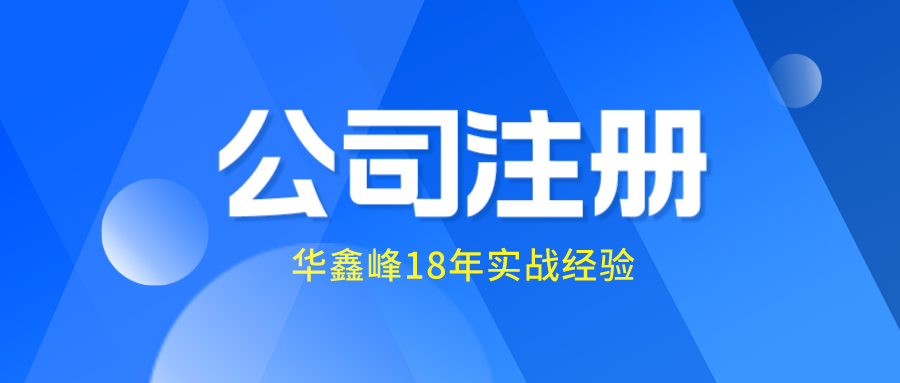 公司注册

华鑫峰18年实战经验